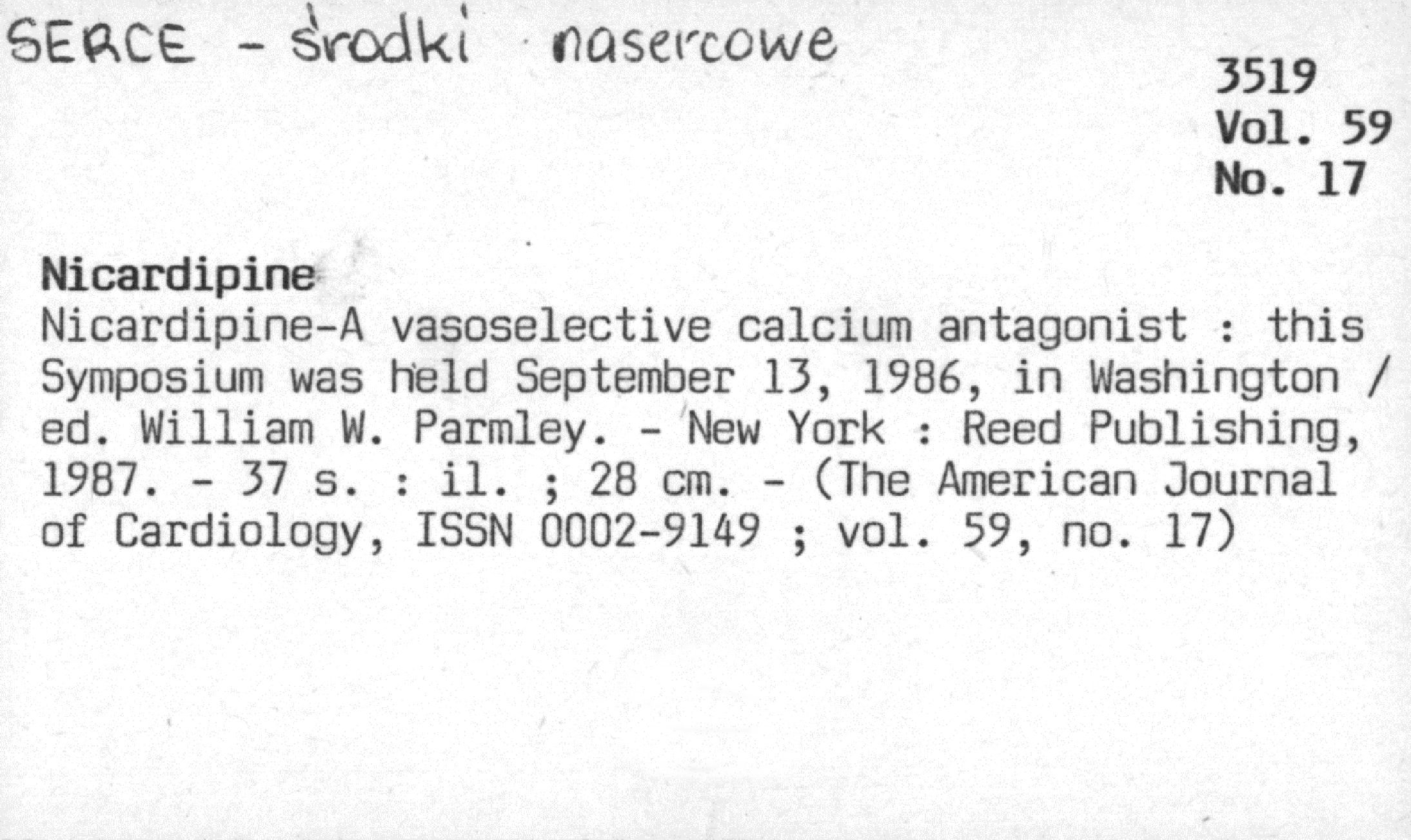 SERCE - środki nasercowe

3519
Vol. 59
No. 17

Nicardipine
Nicardipine-A vasoselective calcium antagonist : this Symposium was held September 13, 1986, in Washington / ed. William W. Parmley. - New York : Reed Publishing, 1987. - 37 s. : il. ; 28 cm. - (The American Journal of Cardiology, ISSN 0002-9149 ; vol. 59, no. 17)